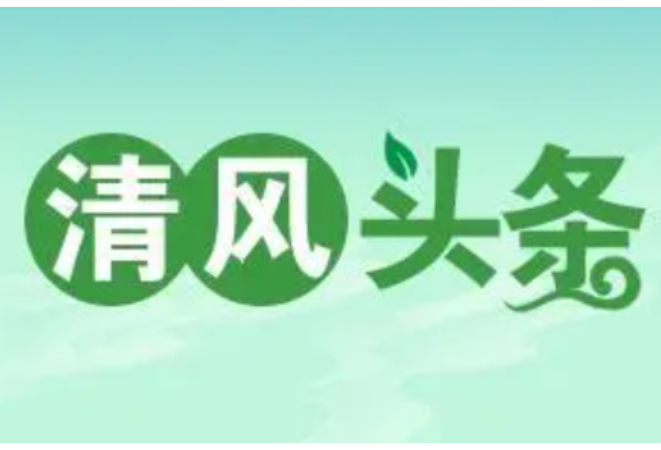 清风头条